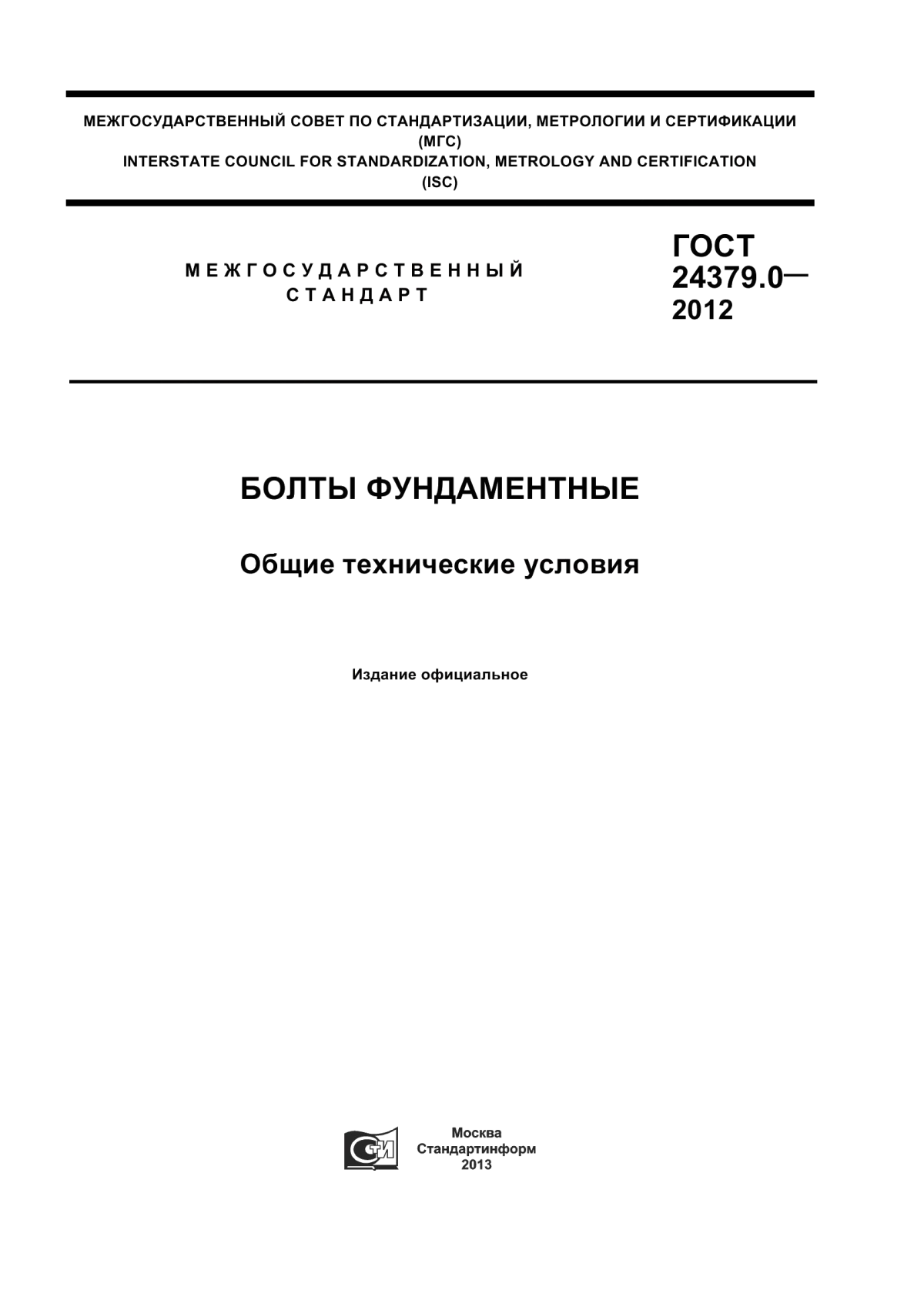 МЕЖГОСУДАРСТВЕННЫЙ СОВЕТ ПО СТАНДАРТИЗАЦИИ, МЕТРОЛОГИИ И СЕРТИФИКАЦИИ
(МГС)
INTERSTATE COUNCIL FOR STANDARDIZATION, METROLOGY AND CERTIFICATION
(ISC)

МЕЖГОСУДАРСТВЕННЫЙ СТАНДАРТ

ГОСТ 24379.0— 2012

БОЛТЫ ФУНДАМЕНТНЫЕ

Общие технические условия

Издание официальное

СТИ

Москва
Стандартинформ
2013